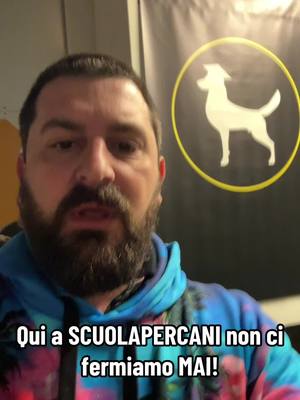 Qui a SCUOLAPERCANI non ci fermiamo MAI!